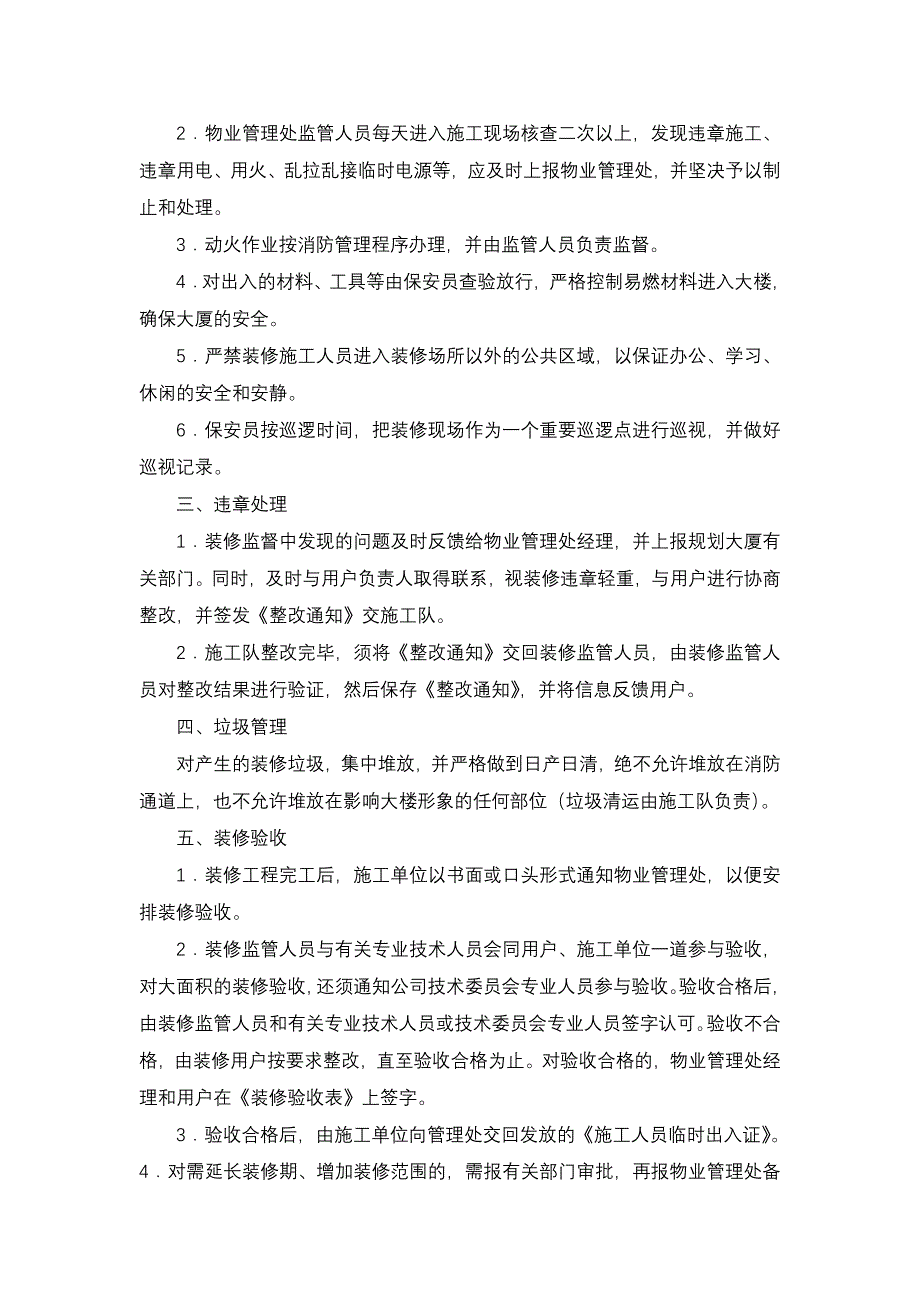 2．物业管理处监管人员每天进入施工现场核查二次以上，发现违章施工、违章用电、用火、乱拉乱接临时电源等，应及时上报物业管理处，并坚决予以制止和处理。

3．动火作业按消防管理程序办理，并由监管人员负责监督。

4．对出入的材料、工具等由保安员查验放行，严格控制易燃材料进入大楼，确保大厦的安全。

5．严禁装修施工人员进入装修场所以外的公共区域，以保证办公、学习、休闲的安全和安静。

6．保安员按巡逻时间，把装修现场作为一个重要巡逻点进行巡视，并做好巡视记录。

三、违章处理

1．装修监督中发现的问题及时反馈给物业管理处经理，并上报规划大厦有关部门。同时，及时与用户负责人取得联系，视装修违章轻重，与用户进行协商整改，并签发《整改通知》交施工队。

2．施工队整改完毕，须将《整改通知》交回装修监管人员，由装修监管人员对整改结果进行验证，然后保存《整改通知》，并将信息反馈用户。

四、垃圾管理

对产生的装修垃圾，集中堆放，并严格做到日产日清，绝不允许堆放在消防通道上，也不允许堆放在影响大楼形象的任何部位（垃圾清运由施工队负责）。

五、装修验收

1．装修工程完工后，施工单位以书面或口头形式通知物业管理处，以便安排装修验收。

2．装修监管人员与有关专业技术人员会同用户、施工单位一道参与验收，对大面积的装修验收，还须通知公司技术委员会专业人员参与验收。验收合格后，由装修监管人员和有关专业技术人员或技术委员会专业人员签字认可。验收不合格，由装修用户按要求整改，直至验收合格为止。对验收合格的，物业管理处经理和用户在《装修验收表》上签字。

3．验收合格后，由施工单位向管理处交回发放的《施工人员临时出入证》。

4．对需延长装修期、增加装修范围的，需报有关部门审批，再报物业管理处备